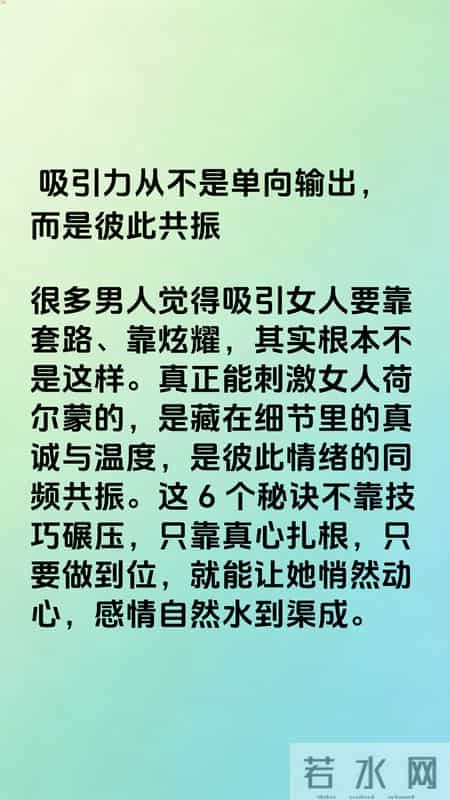 吸引力从不是单向输出，而是彼此共振

很多男人觉得吸引女人要靠套路、靠炫耀，其实根本不是这样。真正能刺激女人荷尔蒙的，是藏在细节里的真诚与温度，是彼此情绪的同频共振。这 6 个秘诀不靠技巧碾压，只靠真心扎根，只要做到位，就能让她悄然动心，感情自然水到渠成。

若水网